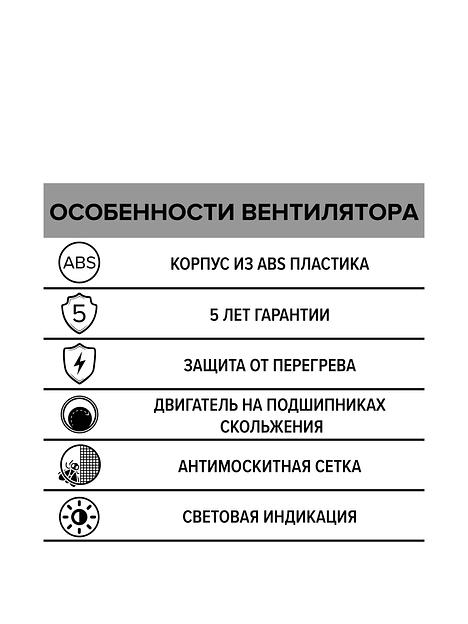 ОСОБЕННОСТИ ВЕНТИЛЯТОРА

ABS

КОРПУС ИЗ ABS ПЛАСТИКА

5

5 ЛЕТ ГАРАНТИИ

ЗАЩИТА ОТ ПЕРЕГРЕВА

ДВИГАТЕЛЬ НА ПОДШИПНИКАХ СКОЛЬЖЕНИЯ

АНТИМОСКИТНАЯ СЕТКА

СВЕТОВАЯ ИНДИКАЦИЯ